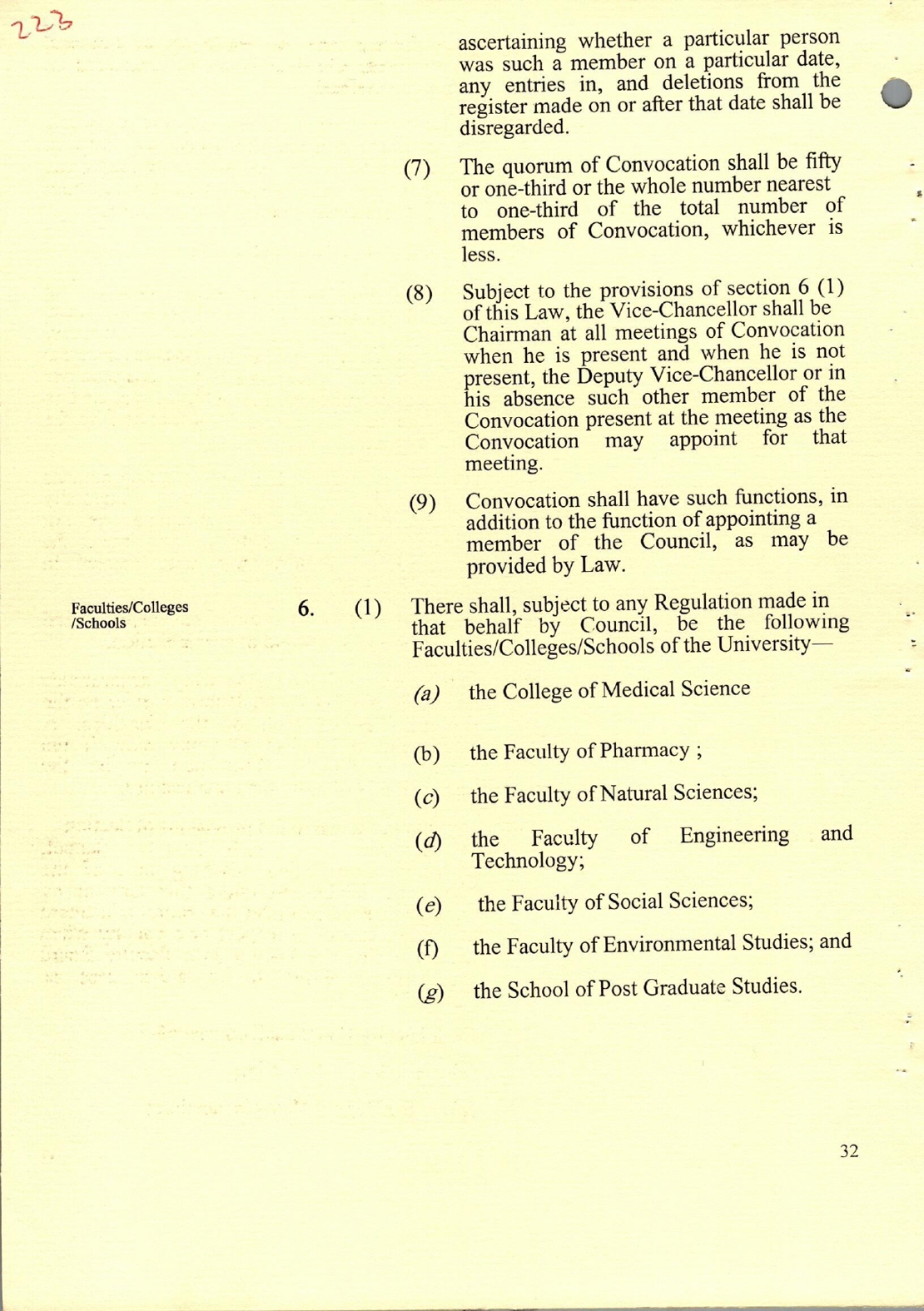 223

ascertaining whether a particular person was such a member on a particular date, any entries in, and deletions from the register made on or after that date shall be disregarded.

(7) The quorum of Convocation shall be fifty or one-third or the whole number nearest to one-third of the total number of members of Convocation, whichever is less.

(8) Subject to the provisions of section 6 (1) of this Law, the Vice-Chancellor shall be Chairman at all meetings of Convocation when he is present and when he is not present, the Deputy Vice-Chancellor or in his absence such other member of the Convocation present at the meeting as the Convocation may appoint for that meeting.

(9) Convocation shall have such functions, in addition to the function of appointing a member of the Council, as may be provided by Law.

Faculties/Colleges /Schools

6. (1) There shall, subject to any Regulation made in that behalf by Council, be the following Faculties/Colleges/Schools of the University—

(a) the College of Medical Science

(b) the Faculty of Pharmacy ;

(c) the Faculty of Natural Sciences;

(d) the Faculty of Engineering and Technology;

(e) the Faculty of Social Sciences;

(f) the Faculty of Environmental Studies; and

(g) the School of Post Graduate Studies.

32